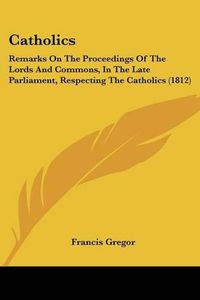 Catholics

Remarks On The Proceedings Of The Lords And Commons, In The Late Parliament, Respecting The Catholics (1812)

Francis Gregor